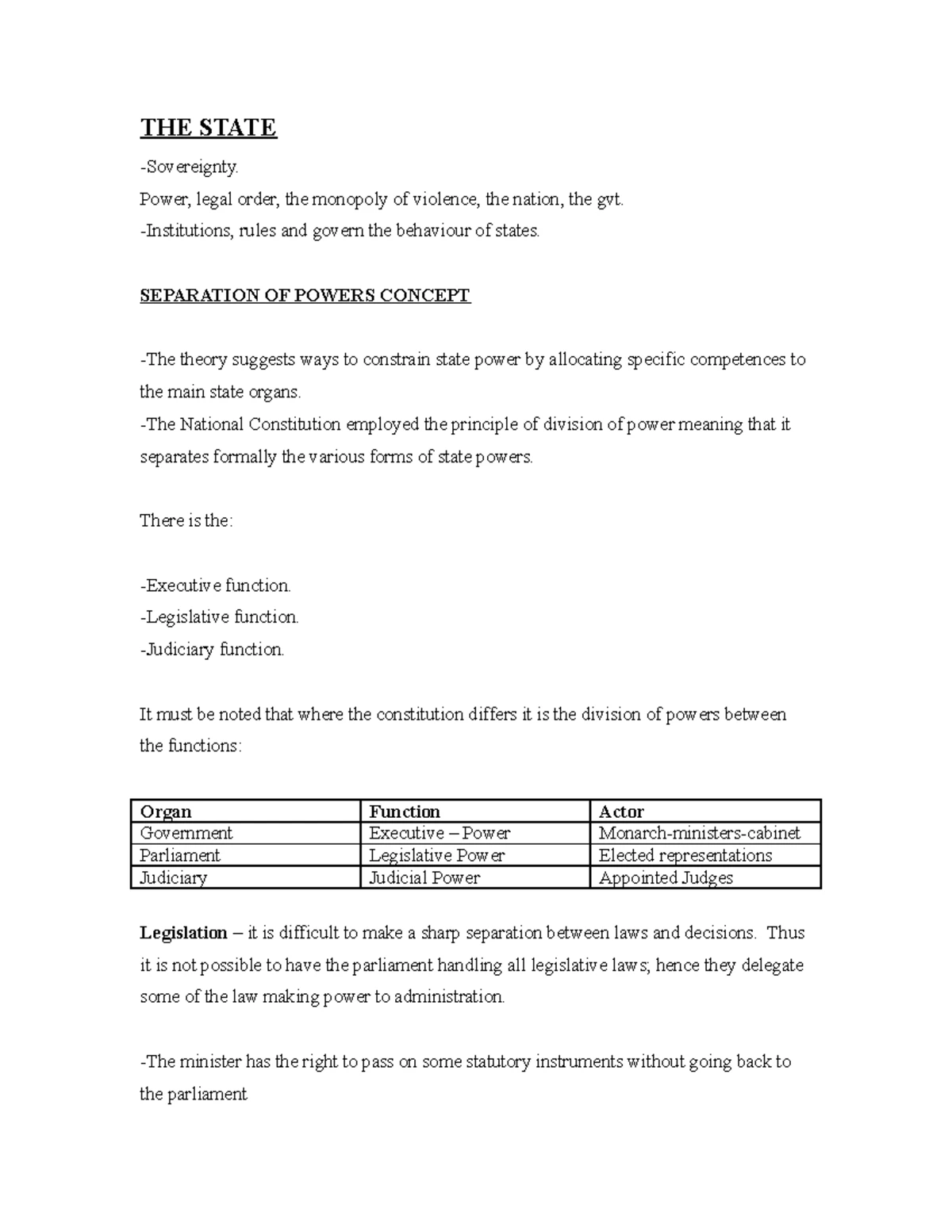 THE STATE

-Sovereignty.
Power, legal order, the monopoly of violence, the nation, the gvt.
-Institutions, rules and govern the behaviour of states.

SEPARATION OF POWERS CONCEPT

-The theory suggests ways to constrain state power by allocating specific competences to the main state organs.
-The National Constitution employed the principle of division of power meaning that it separates formally the various forms of state powers.

There is the:

-Executive function.
-Legislative function.
-Judiciary function.

It must be noted that where the constitution differs it is the division of powers between the functions:

| Organ | Function | Actor |
|---|---|---|
| Government | Executive – Power | Monarch-ministers-cabinet |
| Parliament | Legislative Power | Elected representations |
| Judiciary | Judicial Power | Appointed Judges |

Legislation – it is difficult to make a sharp separation between laws and decisions. Thus it is not possible to have the parliament handling all legislative laws; hence they delegate some of the law making power to administration.

-The minister has the right to pass on some statutory instruments without going back to the parliament